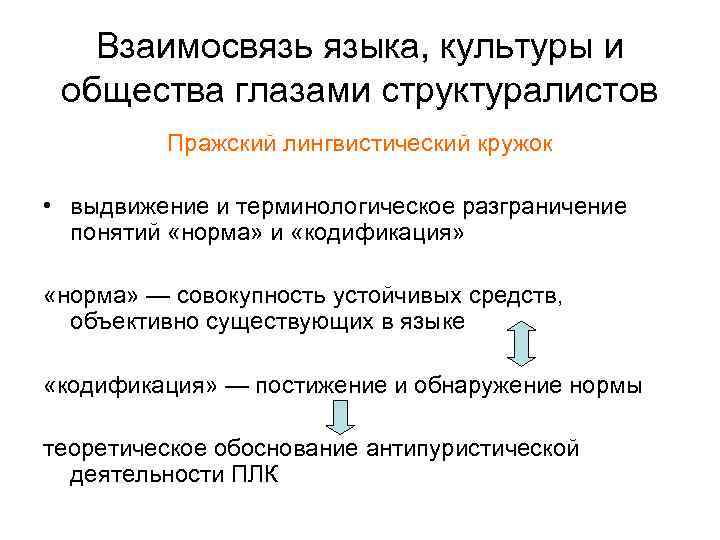 Взаимосвязь языка, культуры и общества глазами структуралистов

Пражский лингвистический кружок

• выдвижение и терминологическое разграничение понятий «норма» и «кодификация»

«норма» — совокупность устойчивых средств, объективно существующих в языке

«кодификация» — постижение и обнаружение нормы

теоретическое обоснование антипуристической деятельности ПЛК